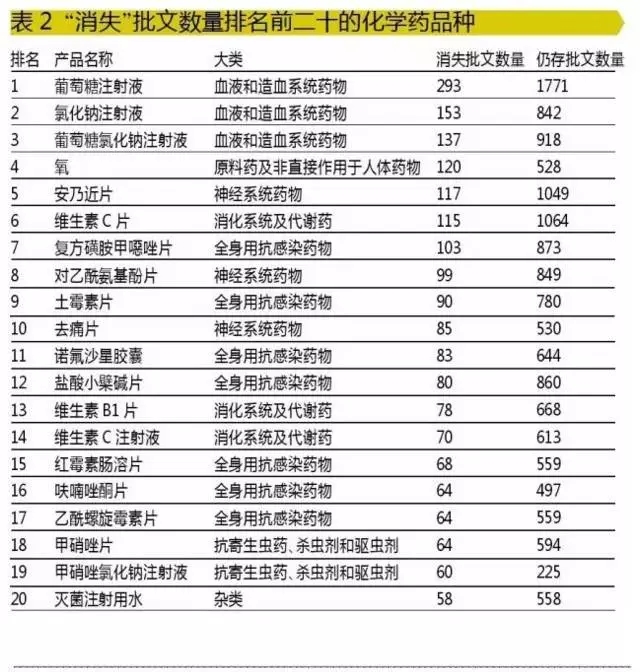 表 2 “消失”批文数量排名前二十的化学药品种

| 排名 | 产品名称 | 大类 | 消失批文数量 | 仍存批文数量 |
|---|---|---|---|---|
| 1 | 葡萄糖注射液 | 血液和造血系统药物 | 293 | 1771 |
| 2 | 氯化钠注射液 | 血液和造血系统药物 | 153 | 842 |
| 3 | 葡萄糖氯化钠注射液 | 血液和造血系统药物 | 137 | 918 |
| 4 | 氧 | 原料药及非直接作用于人体药物 | 120 | 528 |
| 5 | 安乃近片 | 神经系统药物 | 117 | 1049 |
| 6 | 维生素 C 片 | 消化系统及代谢药 | 115 | 1064 |
| 7 | 复方磺胺甲噁唑片 | 全身用抗感染药物 | 103 | 873 |
| 8 | 对乙酰氨基酚片 | 神经系统药物 | 99 | 849 |
| 9 | 土霉素片 | 全身用抗感染药物 | 90 | 780 |
| 10 | 去痛片 | 神经系统药物 | 85 | 530 |
| 11 | 诺氟沙星胶囊 | 全身用抗感染药物 | 83 | 644 |
| 12 | 盐酸小檗碱片 | 全身用抗感染药物 | 80 | 860 |
| 13 | 维生素 B1 片 | 消化系统及代谢药 | 78 | 668 |
| 14 | 维生素 C 注射液 | 消化系统及代谢药 | 70 | 613 |
| 15 | 红霉素肠溶片 | 全身用抗感染药物 | 68 | 559 |
| 16 | 呋喃唑酮片 | 全身用抗感染药物 | 64 | 497 |
| 17 | 乙酰螺旋霉素片 | 全身用抗感染药物 | 64 | 559 |
| 18 | 甲硝唑片 | 抗寄生虫药、杀虫剂和驱虫剂 | 64 | 594 |
| 19 | 甲硝唑氯化钠注射液 | 抗寄生虫药、杀虫剂和驱虫剂 | 60 | 225 |
| 20 | 灭菌注射用水 | 杂类 | 58 | 558 |